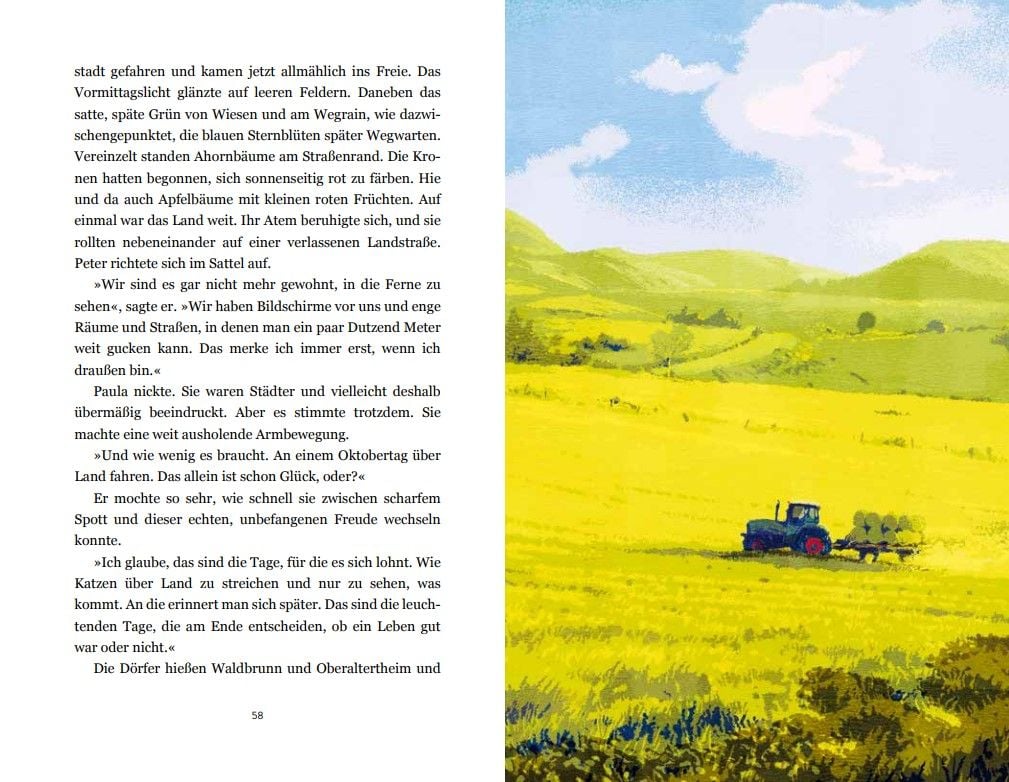 stadt gefahren und kamen jetzt allmählich ins Freie. Das Vormittagslicht glänzte auf leeren Feldern. Daneben das satte, späte Grün von Wiesen und am Wegrain, wie dazwischengepunktet, die blauen Sternblüten später Wegwarten. Vereinzelt standen Ahornbäume am Straßenrand. Die Kronen hatten begonnen, sich sonnenseitig rot zu färben. Hie und da auch Apfelbäume mit kleinen roten Früchten. Auf einmal war das Land weit. Ihr Atem beruhigte sich, und sie rollten nebeneinander auf einer verlassenen Landstraße. Peter richtete sich im Sattel auf.

»Wir sind es gar nicht mehr gewohnt, in die Ferne zu sehen«, sagte er. »Wir haben Bildschirme vor uns und enge Räume und Straßen, in denen man ein paar Dutzend Meter weit gucken kann. Das merke ich immer erst, wenn ich draußen bin.«

Paula nickte. Sie waren Städter und vielleicht deshalb übermäßig beeindruckt. Aber es stimmte trotzdem. Sie machte eine weit ausholende Armbewegung.

»Und wie wenig es braucht. An einem Oktobertag über Land fahren. Das allein ist schon Glück, oder?«

Er mochte so sehr, wie schnell sie zwischen scharfem Spott und dieser echten, unbefangenen Freude wechseln konnte.

»Ich glaube, das sind die Tage, für die es sich lohnt. Wie Katzen über Land zu streichen und nur zu sehen, was kommt. An die erinnert man sich später. Das sind die leuchtenden Tage, die am Ende entscheiden, ob ein Leben gut war oder nicht.«

Die Dörfer hießen Waldbrunn und Oberaltertheim und

58